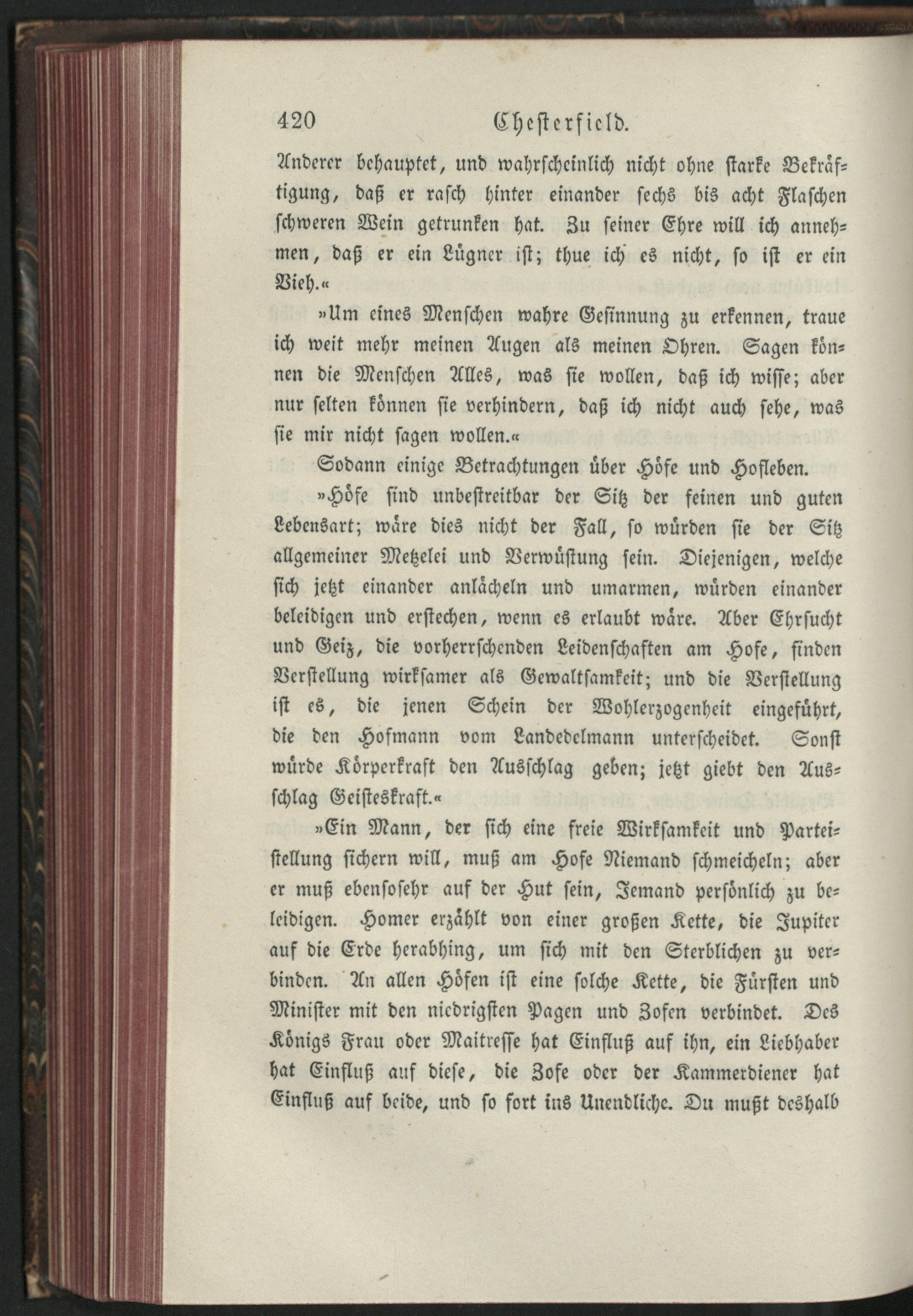 420 Chesterfield.

Anderer behauptet, und wahrscheinlich nicht ohne starke Bekräftigung, daß er rasch hinter einander sechs bis acht Flaschen schweren Wein getrunken hat. Zu seiner Ehre will ich annehmen, daß er ein Lügner ist; thue ich es nicht, so ist er ein Vieh.«

»Um eines Menschen wahre Gesinnung zu erkennen, traue ich weit mehr meinen Augen als meinen Ohren. Sagen können die Menschen Alles, was sie wollen, daß ich wisse; aber nur selten können sie verhindern, daß ich nicht auch sehe, was sie mir nicht sagen wollen.«

Sodann einige Betrachtungen über Höfe und Hofleben.

»Höfe sind unbestreitbar der Sitz der feinen und guten Lebensart; wäre dies nicht der Fall, so würden sie der Sitz allgemeiner Metzelei und Verwüstung sein. Diejenigen, welche sich jetzt einander anlächeln und umarmen, würden einander beleidigen und erstechen, wenn es erlaubt wäre. Aber Ehrsucht und Geiz, die vorherrschenden Leidenschaften am Hofe, finden Verstellung wirksamer als Gewaltsamkeit; und die Verstellung ist es, die jenen Schein der Wohlerzogenheit eingeführt, die den Hofmann vom Landedelmann unterscheidet. Sonst würde Körperkraft den Ausschlag geben; jetzt giebt den Ausschlag Geisteskraft.«

»Ein Mann, der sich eine freie Wirksamkeit und Parteistellung sichern will, muß am Hofe Niemand schmeicheln; aber er muß ebensosehr auf der Hut sein, Jemand persönlich zu beleidigen. Homer erzählt von einer großen Kette, die Jupiter auf die Erde herabhing, um sich mit den Sterblichen zu verbinden. An allen Höfen ist eine solche Kette, die Fürsten und Minister mit den niedrigsten Pagen und Zofen verbindet. Des Königs Frau oder Maitresse hat Einfluß auf ihn, ein Liebhaber hat Einfluß auf diese, die Zofe oder der Kammerdiener hat Einfluß auf beide, und so fort ins Unendliche. Du mußt deshalb